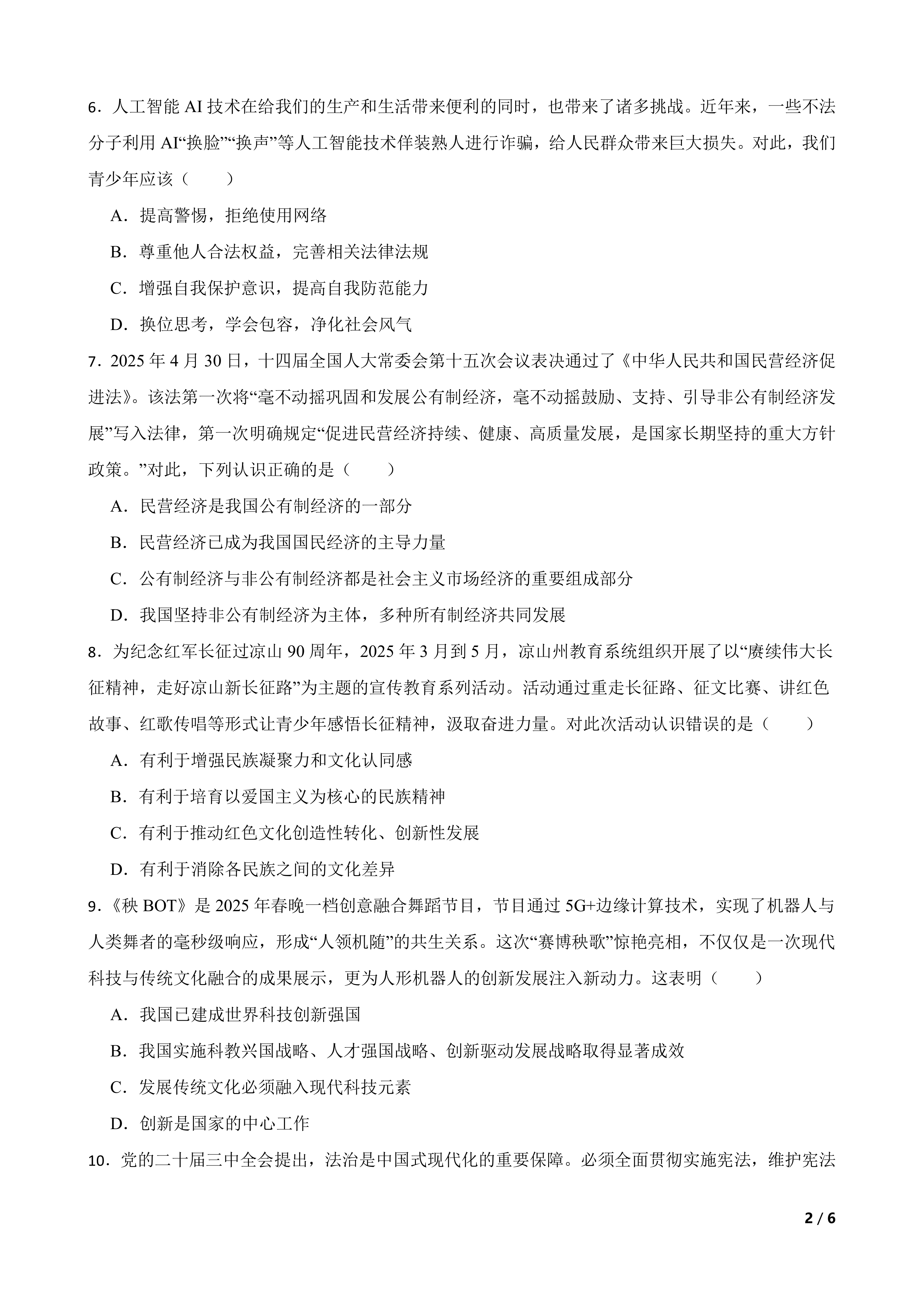 6．人工智能 AI 技术在给我们的生产和生活带来便利的同时，也带来了诸多挑战。近年来，一些不法分子利用 AI“换脸”“换声”等人工智能技术佯装熟人进行诈骗，给人民群众带来巨大损失。对此，我们青少年应该（　　）

A．提高警惕，拒绝使用网络

B．尊重他人合法权益，完善相关法律法规

C．增强自我保护意识，提高自我防范能力

D．换位思考，学会包容，净化社会风气

7．2025 年 4 月 30 日，十四届全国人大常委会第十五次会议表决通过了《中华人民共和国民营经济促进法》。该法第一次将“毫不动摇巩固和发展公有制经济，毫不动摇鼓励、支持、引导非公有制经济发展”写入法律，第一次明确规定“促进民营经济持续、健康、高质量发展，是国家长期坚持的重大方针政策。”对此，下列认识正确的是（　　）

A．民营经济是我国公有制经济的一部分

B．民营经济已成为我国国民经济的主导力量

C．公有制经济与非公有制经济都是社会主义市场经济的重要组成部分

D．我国坚持非公有制经济为主体，多种所有制经济共同发展

8．为纪念红军长征过凉山 90 周年，2025 年 3 月到 5 月，凉山州教育系统组织开展了以“赓续伟大长征精神，走好凉山新长征路”为主题的宣传教育系列活动。活动通过重走长征路、征文比赛、讲红色故事、红歌传唱等形式让青少年感悟长征精神，汲取奋进力量。对此次活动认识错误的是（　　）

A．有利于增强民族凝聚力和文化认同感

B．有利于培育以爱国主义为核心的民族精神

C．有利于推动红色文化创造性转化、创新性发展

D．有利于消除各民族之间的文化差异

9．《秧 BOT》是 2025 年春晚一档创意融合舞蹈节目，节目通过 5G+边缘计算技术，实现了机器人与人类舞者的毫秒级响应，形成“人领机随”的共生关系。这次“赛博秧歌”惊艳亮相，不仅仅是一次现代科技与传统文化融合的成果展示，更为人形机器人的创新发展注入新动力。这表明（　　）

A．我国已建成世界科技创新强国

B．我国实施科教兴国战略、人才强国战略、创新驱动发展战略取得显著成效

C．发展传统文化必须融入现代科技元素

D．创新是国家的中心工作

10．党的二十届三中全会提出，法治是中国式现代化的重要保障。必须全面贯彻实施宪法，维护宪法

2 / 6